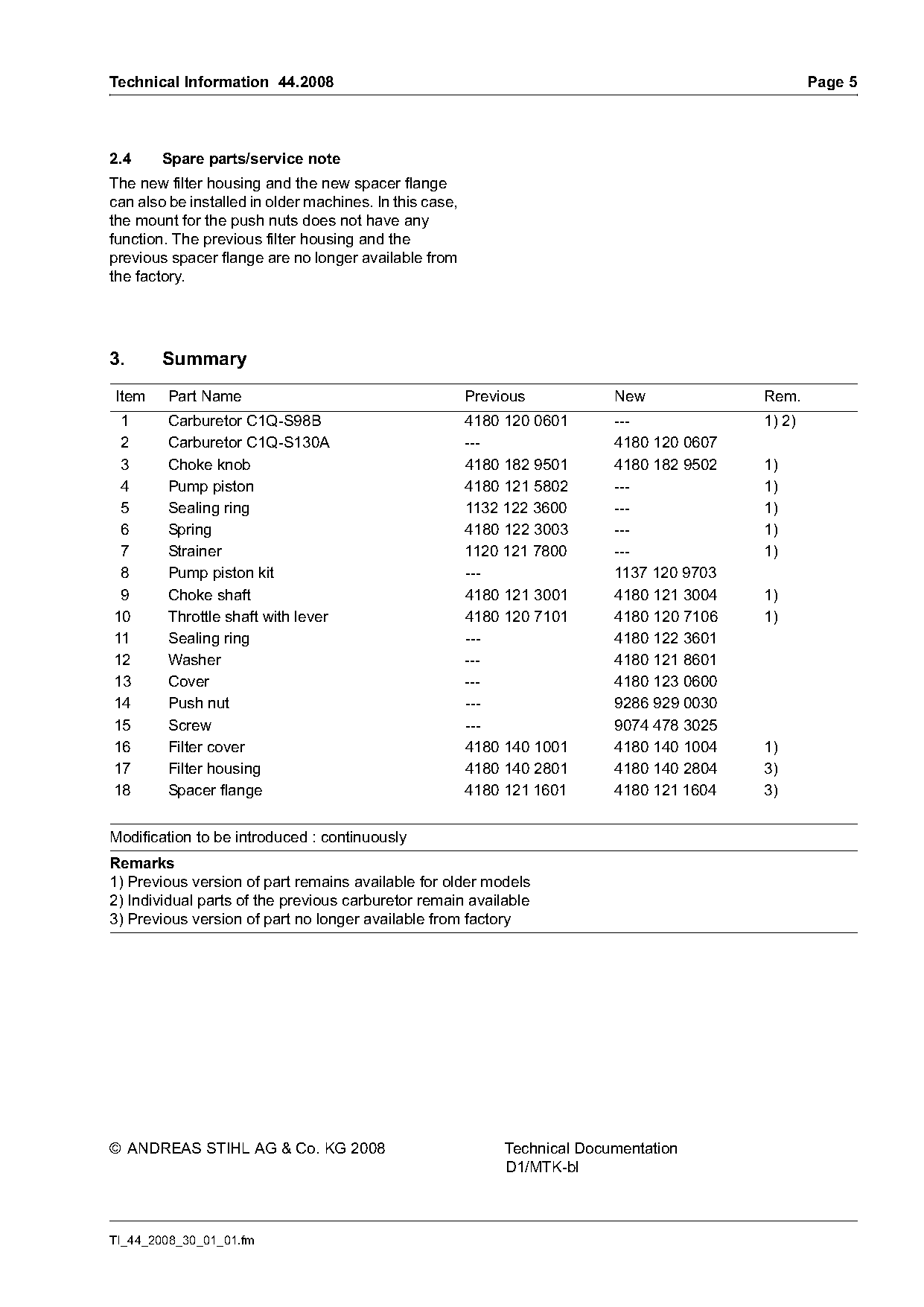 Technical Information 44.2008 Page 5

2.4 Spare parts/service note

The new filter housing and the new spacer flange can also be installed in older machines. In this case, the mount for the push nuts does not have any function. The previous filter housing and the previous spacer flange are no longer available from the factory.

3. Summary

| Item | Part Name | Previous | New | Rem. |
|---|---|---|---|---|
| 1 | Carburetor C1Q-S98B | 4180 120 0601 | --- | 1) 2) |
| 2 | Carburetor C1Q-S130A | --- | 4180 120 0607 | |
| 3 | Choke knob | 4180 182 9501 | 4180 182 9502 | 1) |
| 4 | Pump piston | 4180 121 5802 | --- | 1) |
| 5 | Sealing ring | 1132 122 3600 | --- | 1) |
| 6 | Spring | 4180 122 3003 | --- | 1) |
| 7 | Strainer | 1120 121 7800 | --- | 1) |
| 8 | Pump piston kit | --- | 1137 120 9703 | |
| 9 | Choke shaft | 4180 121 3001 | 4180 121 3004 | 1) |
| 10 | Throttle shaft with lever | 4180 120 7101 | 4180 120 7106 | 1) |
| 11 | Sealing ring | --- | 4180 122 3601 | |
| 12 | Washer | --- | 4180 121 8601 | |
| 13 | Cover | --- | 4180 123 0600 | |
| 14 | Push nut | --- | 9286 929 0030 | |
| 15 | Screw | --- | 9074 478 3025 | |
| 16 | Filter cover | 4180 140 1001 | 4180 140 1004 | 1) |
| 17 | Filter housing | 4180 140 2801 | 4180 140 2804 | 3) |
| 18 | Spacer flange | 4180 121 1601 | 4180 121 1604 | 3) |

Modification to be introduced : continuously

Remarks
1) Previous version of part remains available for older models
2) Individual parts of the previous carburetor remain available
3) Previous version of part no longer available from factory

© ANDREAS STIHL AG & Co. KG 2008

Technical Documentation
D1/MTK-bl

TI_44_2008_30_01_01.fm